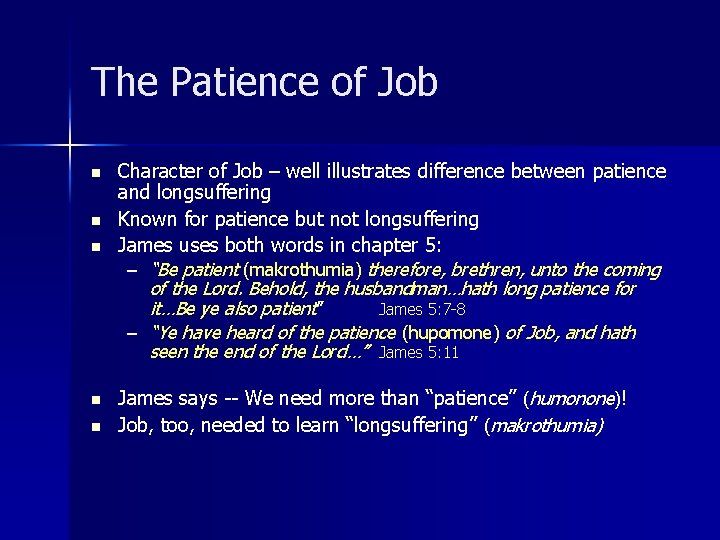 The Patience of Job

• Character of Job – well illustrates difference between patience and longsuffering
• Known for patience but not longsuffering
• James uses both words in chapter 5:
- "Be patient (makrothumia) therefore, brethren, unto the coming of the Lord. Behold, the husbandman…hath long patience for it…Be ye also patient" James 5:7-8
- "Ye have heard of the patience (hupomone) of Job, and hath seen the end of the Lord…" James 5:11

• James says -- We need more than "patience" (humonone)!
• Job, too, needed to learn "longsuffering" (makrothumia)